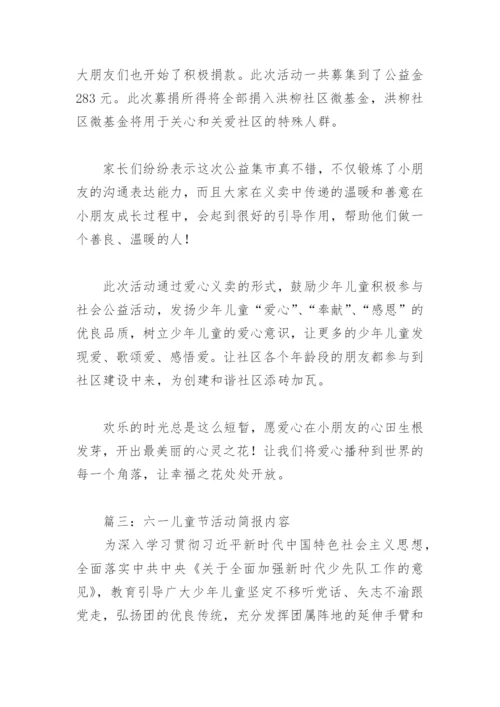 大朋友们也开始了积极捐款。此次活动一共募集到了公益金283元。此次募捐所得将全部捐入洪柳社区微基金，洪柳社区微基金将用于关心和关爱社区的特殊人群。

家长们纷纷表示这次公益集市真不错，不仅锻炼了小朋友的沟通表达能力，而且大家在义卖中传递的温暖和善意在小朋友成长过程中，会起到很好的引导作用，帮助他们做一个善良、温暖的人！

此次活动通过爱心义卖的形式，鼓励少年儿童积极参与社会公益活动，发扬少年儿童“爱心”、“奉献”、“感恩”的优良品质，树立少年儿童的爱心意识，让更多的少年儿童发现爱、歌颂爱、感悟爱。让社区各个年龄段的朋友都参与到社区建设中来，为创建和谐社区添砖加瓦。

欢乐的时光总是这么短暂，愿爱心在小朋友的心田生根发芽，开出最美丽的心灵之花！让我们将爱心播种到世界的每一个角落，让幸福之花处处开放。

篇三：六一儿童节活动简报内容

为深入学习贯彻习近平新时代中国特色社会主义思想，全面落实中共中央《关于全面加强新时代少先队工作的意见》，教育引导广大少年儿童坚定不移听党话、矢志不渝跟党走，弘扬团的优良传统，充分发挥团属阵地的延伸手臂和